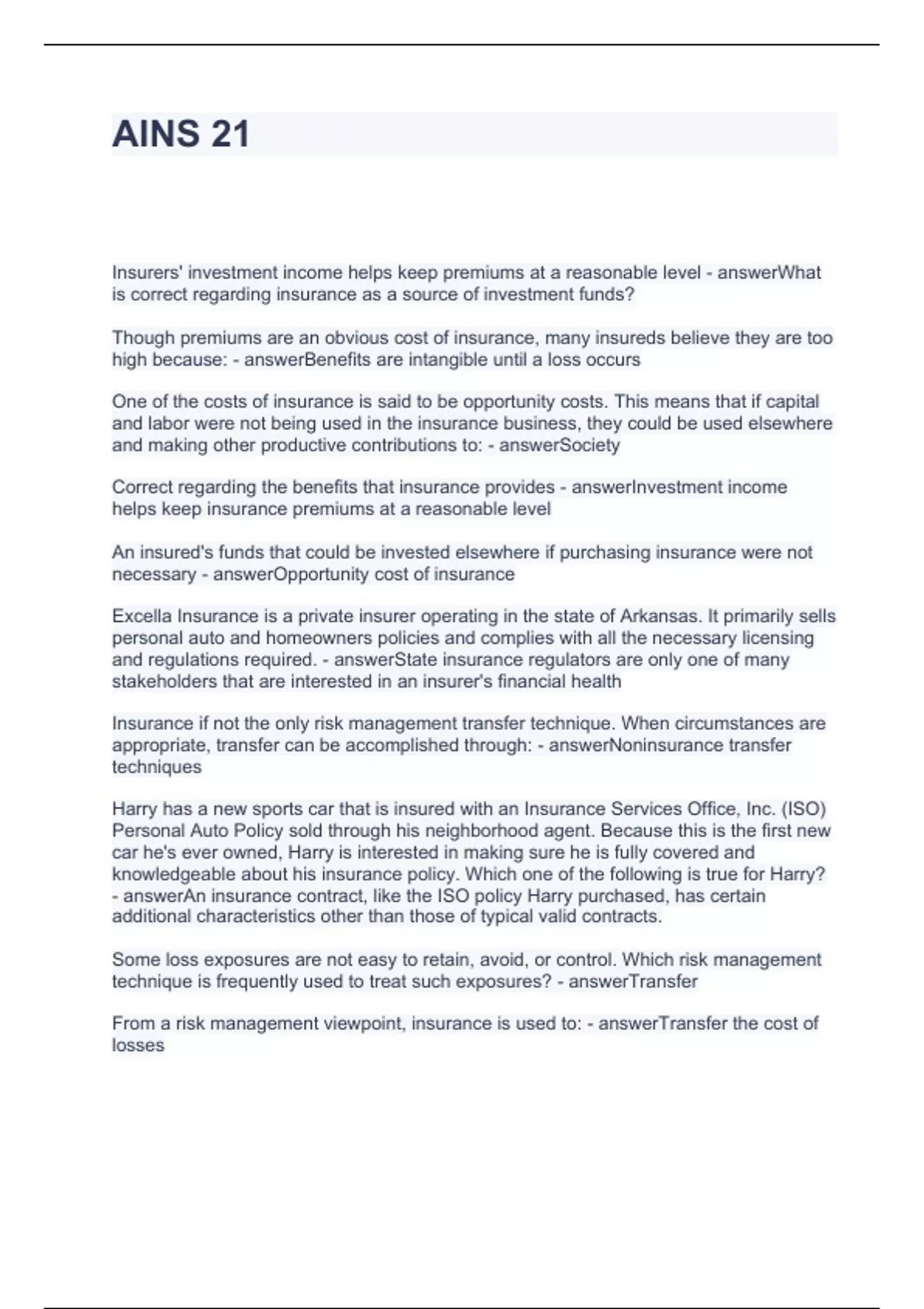 AINS 21

Insurers' investment income helps keep premiums at a reasonable level - answerWhat is correct regarding insurance as a source of investment funds?

Though premiums are an obvious cost of insurance, many insureds believe they are too high because: - answerBenefits are intangible until a loss occurs

One of the costs of insurance is said to be opportunity costs. This means that if capital and labor were not being used in the insurance business, they could be used elsewhere and making other productive contributions to: - answerSociety

Correct regarding the benefits that insurance provides - answerInvestment income helps keep insurance premiums at a reasonable level

An insured's funds that could be invested elsewhere if purchasing insurance were not necessary - answerOpportunity cost of insurance

Excella Insurance is a private insurer operating in the state of Arkansas. It primarily sells personal auto and homeowners policies and complies with all the necessary licensing and regulations required. - answerState insurance regulators are only one of many stakeholders that are interested in an insurer's financial health

Insurance if not the only risk management transfer technique. When circumstances are appropriate, transfer can be accomplished through: - answerNoninsurance transfer techniques

Harry has a new sports car that is insured with an Insurance Services Office, Inc. (ISO) Personal Auto Policy sold through his neighborhood agent. Because this is the first new car he's ever owned, Harry is interested in making sure he is fully covered and knowledgeable about his insurance policy. Which one of the following is true for Harry? - answerAn insurance contract, like the ISO policy Harry purchased, has certain additional characteristics other than those of typical valid contracts.

Some loss exposures are not easy to retain, avoid, or control. Which risk management technique is frequently used to treat such exposures? - answerTransfer

From a risk management viewpoint, insurance is used to: - answerTransfer the cost of losses